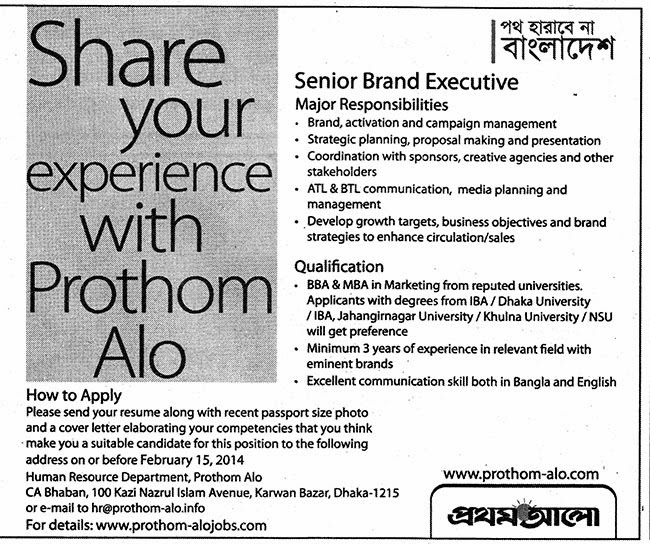 Share your experience with Prothom Alo

পথ হারাবে না
বাংলাদেশ

Senior Brand Executive

Major Responsibilities
• Brand, activation and campaign management
• Strategic planning, proposal making and presentation
• Coordination with sponsors, creative agencies and other stakeholders
• ATL & BTL communication, media planning and management
• Develop growth targets, business objectives and brand strategies to enhance circulation/sales

Qualification
• BBA & MBA in Marketing from reputed universities. Applicants with degrees from IBA / Dhaka University / IBA, Jahangirnagar University / Khulna University / NSU will get preference
• Minimum 3 years of experience in relevant field with eminent brands
• Excellent communication skill both in Bangla and English

How to Apply
Please send your resume along with recent passport size photo and a cover letter elaborating your competencies that you think make you a suitable candidate for this position to the following address on or before February 15, 2014
Human Resource Department, Prothom Alo
CA Bhaban, 100 Kazi Nazrul Islam Avenue, Karwan Bazar, Dhaka-1215
or e-mail to hr@prothom-alo.info
For details: www.prothom-alojobs.com

www.prothom-alo.com

প্রথম আলো